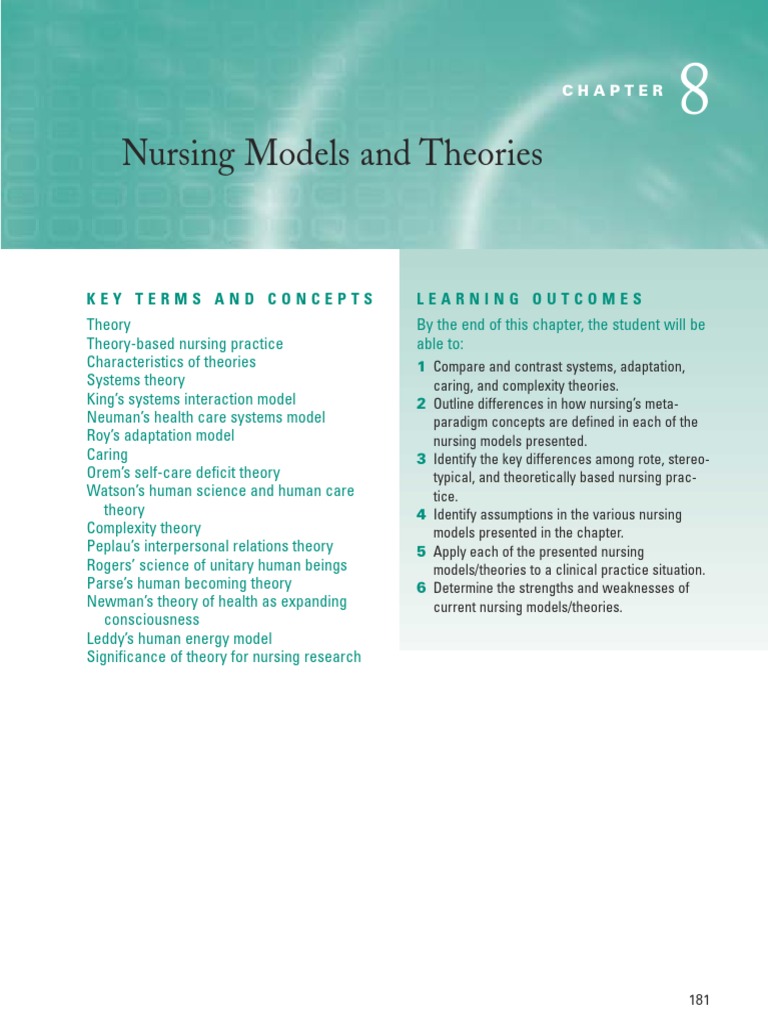 CHAPTER 8

Nursing Models and Theories

KEY TERMS AND CONCEPTS

Theory
Theory-based nursing practice
Characteristics of theories
Systems theory
King's systems interaction model
Neuman's health care systems model
Roy's adaptation model
Caring
Orem's self-care deficit theory
Watson's human science and human care theory
Complexity theory
Peplau's interpersonal relations theory
Rogers' science of unitary human beings
Parse's human becoming theory
Newman's theory of health as expanding consciousness
Leddy's human energy model
Significance of theory for nursing research

LEARNING OUTCOMES

By the end of this chapter, the student will be able to:

1 Compare and contrast systems, adaptation, caring, and complexity theories.
2 Outline differences in how nursing's metaparadigm concepts are defined in each of the nursing models presented.
3 Identify the key differences among rote, stereotypical, and theoretically based nursing practice.
4 Identify assumptions in the various nursing models presented in the chapter.
5 Apply each of the presented nursing models/theories to a clinical practice situation.
6 Determine the strengths and weaknesses of current nursing models/theories.

181